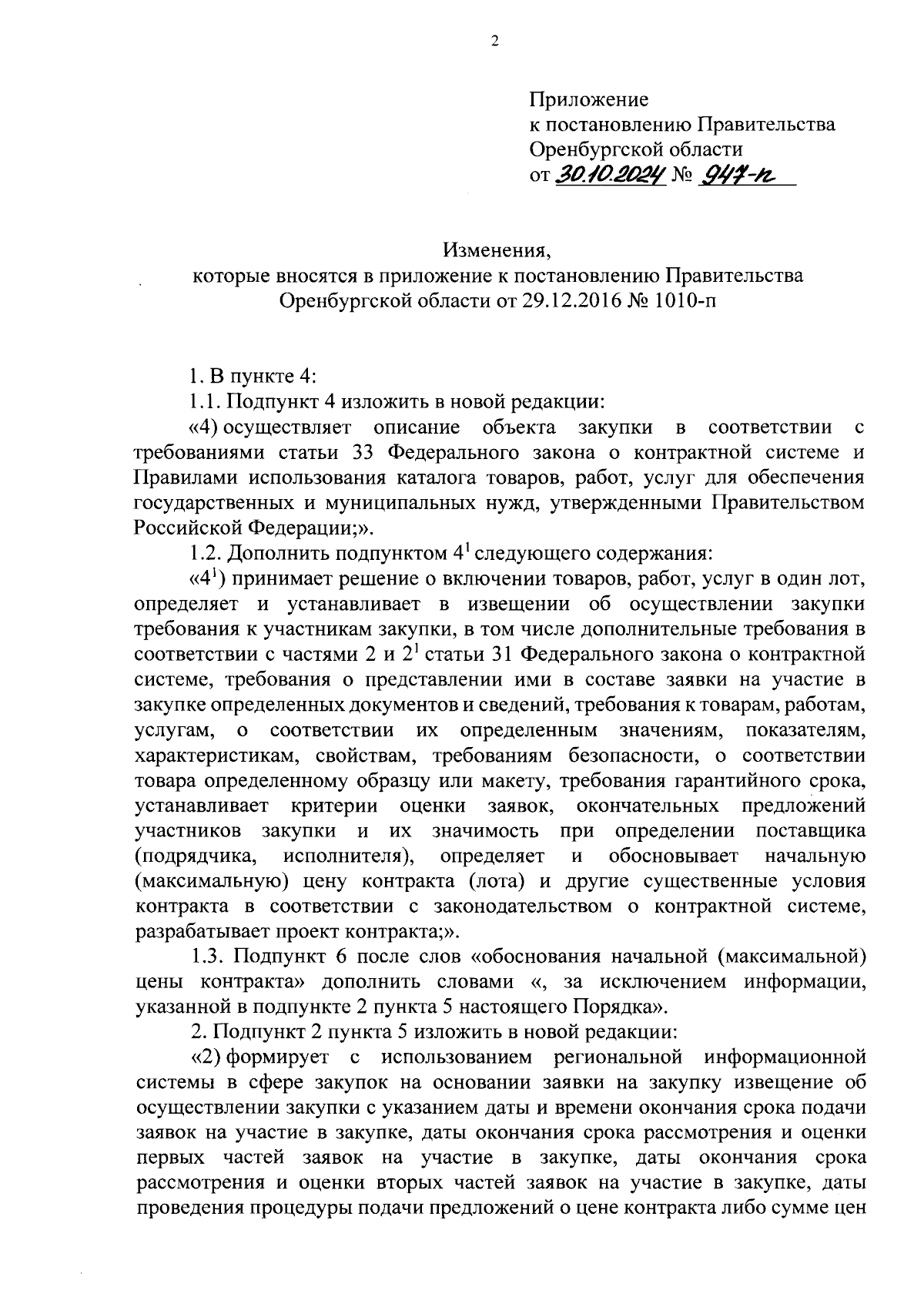 2

Приложение
к постановлению Правительства
Оренбургской области
от 30.10.2024 № 947-п

Изменения,
которые вносятся в приложение к постановлению Правительства Оренбургской области от 29.12.2016 № 1010-п

1. В пункте 4:

1.1. Подпункт 4 изложить в новой редакции:

«4) осуществляет описание объекта закупки в соответствии с требованиями статьи 33 Федерального закона о контрактной системе и Правилами использования каталога товаров, работ, услуг для обеспечения государственных и муниципальных нужд, утвержденными Правительством Российской Федерации;».

1.2. Дополнить подпунктом $4^1$ следующего содержания:

«$4^1$) принимает решение о включении товаров, работ, услуг в один лот, определяет и устанавливает в извещении об осуществлении закупки требования к участникам закупки, в том числе дополнительные требования в соответствии с частями 2 и $2^1$ статьи 31 Федерального закона о контрактной системе, требования о представлении ими в составе заявки на участие в закупке определенных документов и сведений, требования к товарам, работам, услугам, о соответствии их определенным значениям, показателям, характеристикам, свойствам, требованиям безопасности, о соответствии товара определенному образцу или макету, требования гарантийного срока, устанавливает критерии оценки заявок, окончательных предложений участников закупки и их значимость при определении поставщика (подрядчика, исполнителя), определяет и обосновывает начальную (максимальную) цену контракта (лота) и другие существенные условия контракта в соответствии с законодательством о контрактной системе, разрабатывает проект контракта;».

1.3. Подпункт 6 после слов «обоснования начальной (максимальной) цены контракта» дополнить словами «, за исключением информации, указанной в подпункте 2 пункта 5 настоящего Порядка».

2. Подпункт 2 пункта 5 изложить в новой редакции:

«2) формирует с использованием региональной информационной системы в сфере закупок на основании заявки на закупку извещение об осуществлении закупки с указанием даты и времени окончания срока подачи заявок на участие в закупке, даты окончания срока рассмотрения и оценки первых частей заявок на участие в закупке, даты окончания срока рассмотрения и оценки вторых частей заявок на участие в закупке, даты проведения процедуры подачи предложений о цене контракта либо сумме цен